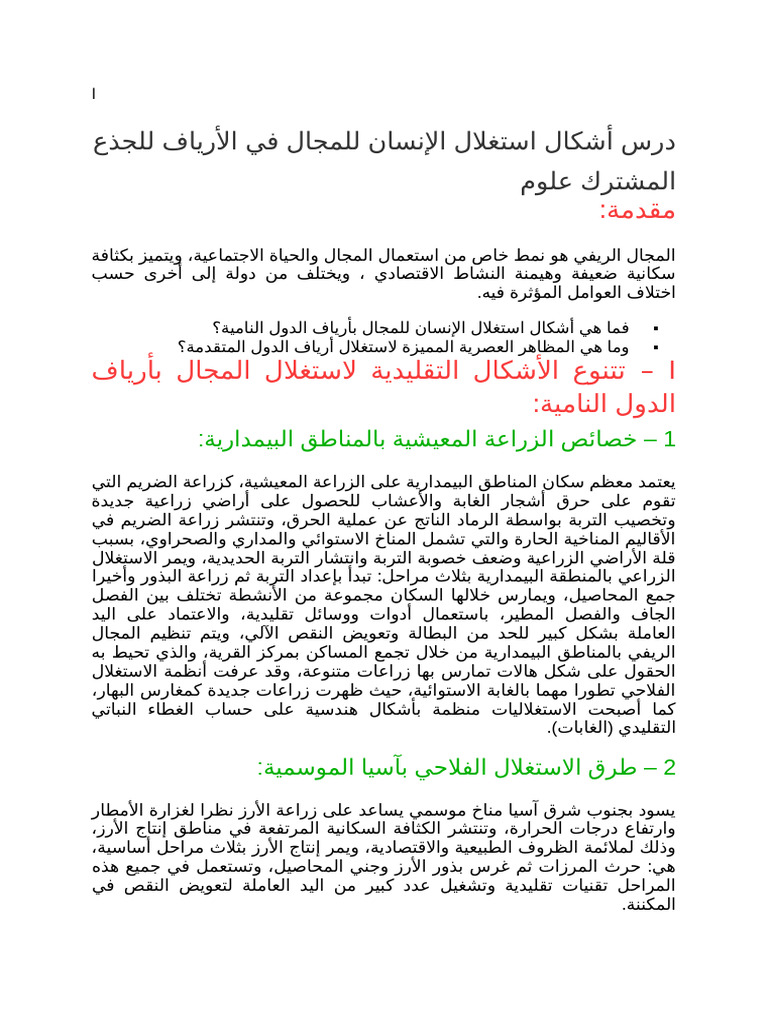 I

درس أشكال استغلال الإنسان للمجال في الأرياف للجذع المشترك علوم

مقدمة:

المجال الريفي هو نمط خاص من استعمال المجال والحياة الاجتماعية، ويتميز بكثافة سكانية ضعيفة وهيمنة النشاط الاقتصادي ، ويختلف من دولة إلى أخرى حسب اختلاف العوامل المؤثرة فيه.

▪ فما هي أشكال استغلال الإنسان للمجال بأرياف الدول النامية؟
▪ وما هي المظاهر العصرية المميزة لاستغلال أرياف الدول المتقدمة؟

I – تتنوع الأشكال التقليدية لاستغلال المجال بأرياف الدول النامية:

1 – خصائص الزراعة المعيشية بالمناطق البيمدارية:

يعتمد معظم سكان المناطق البيمدارية على الزراعة المعيشية، كزراعة الضريم التي تقوم على حرق أشجار الغابة والأعشاب للحصول على أراضي زراعية جديدة وتخصيب التربة بواسطة الرماد الناتج عن عملية الحرق، وتنتشر زراعة الضريم في الأقاليم المناخية الحارة والتي تشمل المناخ الاستوائي والمداري والصحراوي، بسبب قلة الأراضي الزراعية وضعف خصوبة التربة وانتشار التربة الحديدية، ويمر الاستغلال الزراعي بالمنطقة البيمدارية بثلاث مراحل: تبدأ بإعداد التربة ثم زراعة البذور وأخيرا جمع المحاصيل، ويمارس خلالها السكان مجموعة من الأنشطة تختلف بين الفصل الجاف والفصل المطير، باستعمال أدوات ووسائل تقليدية، والاعتماد على اليد العاملة بشكل كبير للحد من البطالة وتعويض النقص الآلي، ويتم تنظيم المجال الريفي بالمناطق البيمدارية من خلال تجمع المساكن بمركز القرية، والذي تحيط به الحقول على شكل هالات تمارس بها زراعات متنوعة، وقد عرفت أنظمة الاستغلال الفلاحي تطورا مهما بالغابة الاستوائية، حيث ظهرت زراعات جديدة كمغارس البهار، كما أصبحت الاستغلاليات منظمة بأشكال هندسية على حساب الغطاء النباتي التقليدي (الغابات).

2 – طرق الاستغلال الفلاحي بآسيا الموسمية:

يسود بجنوب شرق آسيا مناخ موسمي يساعد على زراعة الأرز نظرا لغزارة الأمطار وارتفاع درجات الحرارة، وتنتشر الكثافة السكانية المرتفعة في مناطق إنتاج الأرز، وذلك لملائمة الظروف الطبيعية والاقتصادية، ويمر إنتاج الأرز بثلاث مراحل أساسية، هي: حرث المرزات ثم غرس بذور الأرز وجني المحاصيل، وتستعمل في جميع هذه المراحل تقنيات تقليدية وتشغيل عدد كبير من اليد العاملة لتعويض النقص في المكننة.